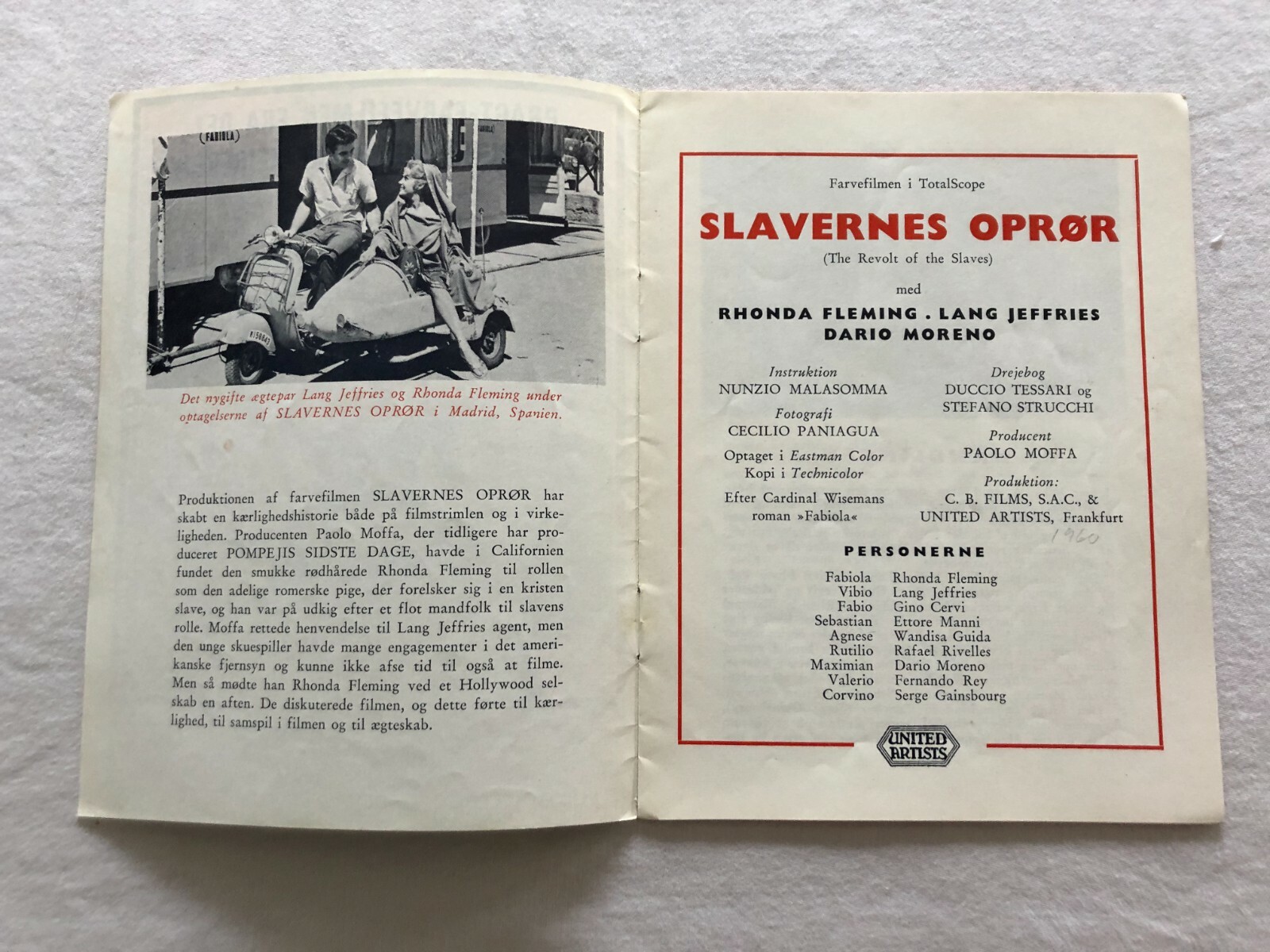 (FABIOLA)

Det nygifte ægtepar Lang Jeffries og Rhonda Fleming under optagelserne af SLAVERNES OPRØR i Madrid, Spanien.

Produktionen af farvefilmen SLAVERNES OPRØR har skabt en kærlighedshistorie både på filmstrimlen og i virkeligheden. Producenten Paolo Moffa, der tidligere har produceret POMPEJIS SIDSTE DAGE, havde i Californien fundet den smukke rødhårede Rhonda Fleming til rollen som den adelige romerske pige, der forelsker sig i en kristen slave, og han var på udkig efter et flot mandfolk til slavens rolle. Moffa rettede henvendelse til Lang Jeffries agent, men den unge skuespiller havde mange engagementer i det amerikanske fjernsyn og kunne ikke afse tid til også at filme. Men så mødte han Rhonda Fleming ved et Hollywood selskab en aften. De diskuterede filmen, og dette førte til kærlighed, til samspil i filmen og til ægteskab.

Farvefilmen i TotalScope

SLAVERNES OPRØR

(The Revolt of the Slaves)

med

RHONDA FLEMING . LANG JEFFRIES
DARIO MORENO

Instruktion
NUNZIO MALASOMMA

Fotografi
CECILIO PANIAGUA

Optaget i Eastman Color
Kopi i Technicolor

Efter Cardinal Wisemans roman »Fabiola«

Drejebog
DUCCIO TESSARI og STEFANO STRUCCHI

Producent
PAOLO MOFFA

Produktion:
C. B. FILMS, S.A.C., & UNITED ARTISTS, Frankfurt

1960

PERSONERNE

| | |
|---|---|
| Fabiola | Rhonda Fleming |
| Vibio | Lang Jeffries |
| Fabio | Gino Cervi |
| Sebastian | Ettore Manni |
| Agnese | Wandisa Guida |
| Rutilio | Rafael Rivelles |
| Maximian | Dario Moreno |
| Valerio | Fernando Rey |
| Corvino | Serge Gainsbourg |

UNITED ARTISTS